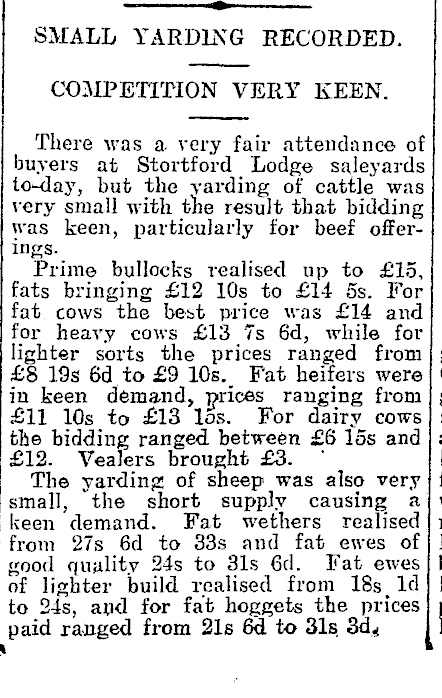 SMALL YARDING RECORDED.

COMPETITION VERY KEEN.

There was a very fair attendance of buyers at Stortford Lodge saleyards to-day, but the yarding of cattle was very small with the result that bidding was keen, particularly for beef offerings.

Prime bullocks realised up to £15, fats bringing £12 10s to £14 5s. For fat cows the best price was £14 and for heavy cows £13 7s 6d, while for lighter sorts the prices ranged from £8 19s 6d to £9 10s. Fat heifers were in keen demand, prices ranging from £11 10s to £13 15s. For dairy cows the bidding ranged between £6 15s and £12. Vealers brought £3.

The yarding of sheep was also very small, the short supply causing a keen demand. Fat wethers realised from 27s 6d to 33s and fat ewes of good quality 24s to 31s 6d. Fat ewes of lighter build realised from 18s 1d to 24s, and for fat hoggets the prices paid ranged from 21s 6d to 31s 3d.